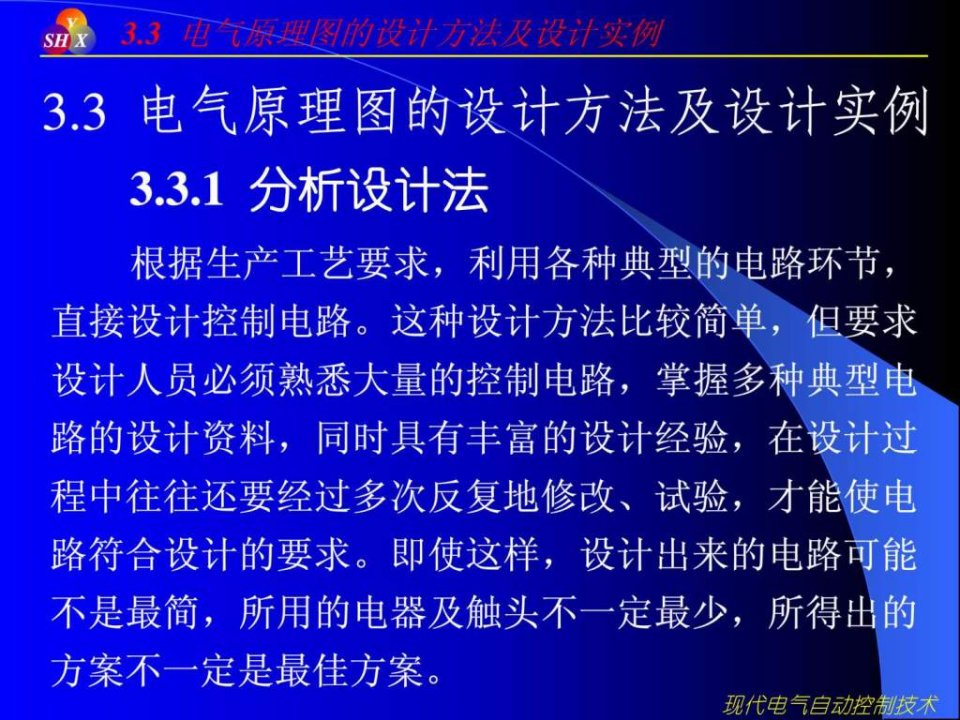 Y
SH X
3.3 电气原理图的设计方法及设计实例

3.3 电气原理图的设计方法及设计实例

3.3.1 分析设计法

根据生产工艺要求，利用各种典型的电路环节，直接设计控制电路。这种设计方法比较简单，但要求设计人员必须熟悉大量的控制电路，掌握多种典型电路的设计资料，同时具有丰富的设计经验，在设计过程中往往还要经过多次反复地修改、试验，才能使电路符合设计的要求。即使这样，设计出来的电路可能不是最简，所用的电器及触头不一定最少，所得出的方案不一定是最佳方案。

现代电气自动控制技术